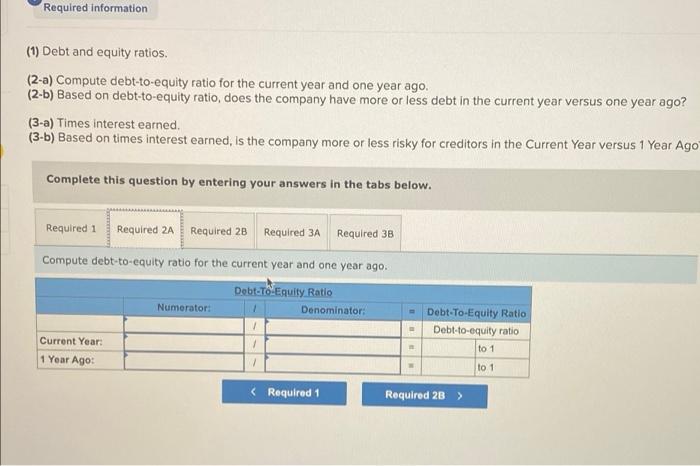 Required information

(1) Debt and equity ratios.

(2-a) Compute debt-to-equity ratio for the current year and one year ago.
(2-b) Based on debt-to-equity ratio, does the company have more or less debt in the current year versus one year ago?

(3-a) Times interest earned.
(3-b) Based on times interest earned, is the company more or less risky for creditors in the Current Year versus 1 Year Ago

Complete this question by entering your answers in the tabs below.

Required 1 Required 2A Required 2B Required 3A Required 3B

Compute debt-to-equity ratio for the current year and one year ago.

| Debt-To-Equity Ratio | | | | | |
|---|---|---|---|---|---|
| | Numerator: | / | Denominator: | = | Debt-To-Equity Ratio |
| | | / | | = | Debt-to-equity ratio |
| Current Year: | | / | | = | to 1 |
| 1 Year Ago: | | / | | = | to 1 |

< Required 1

Required 2B >